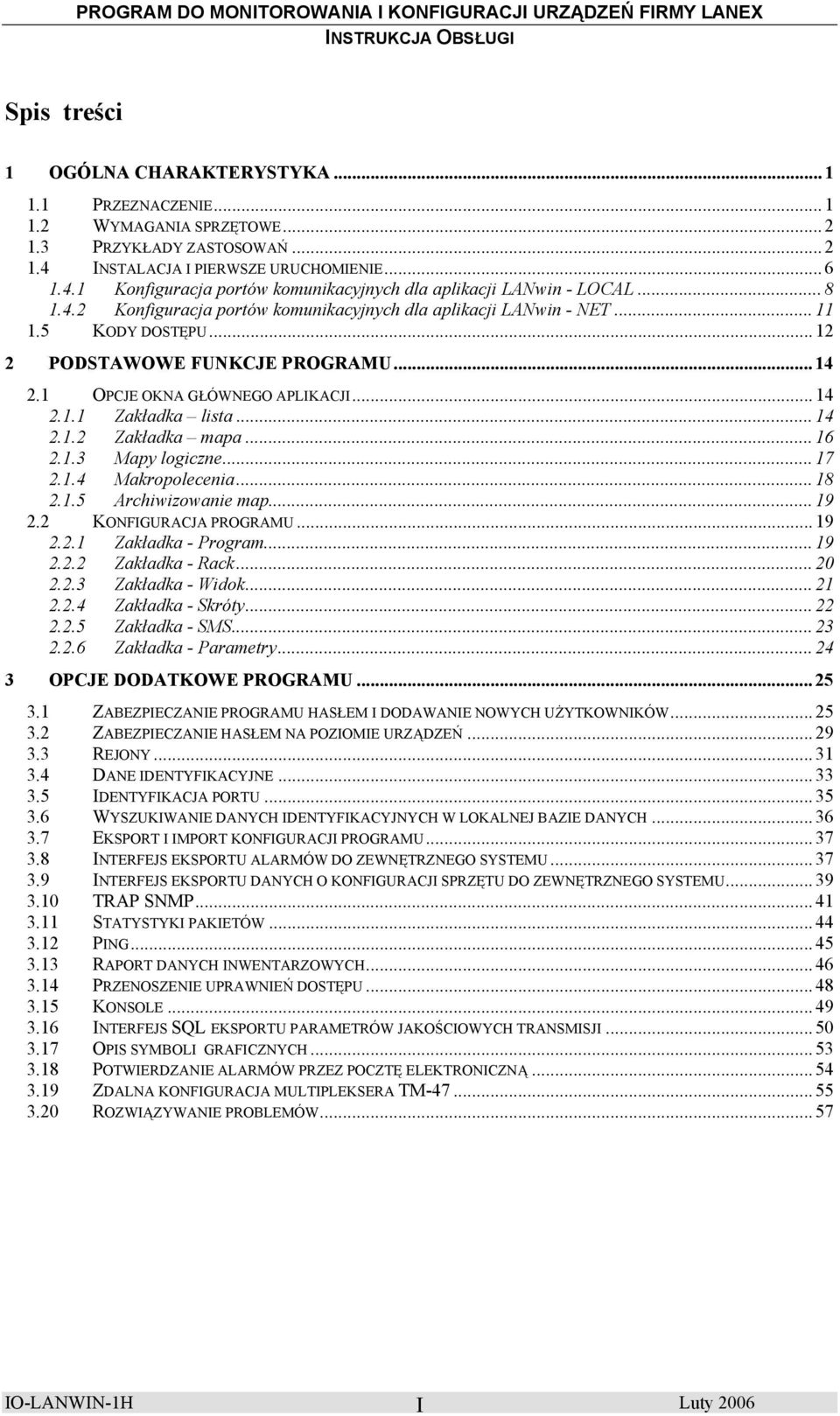 PROGRAM DO MONITOROWANIA I KONFIGURACJI URZĄDZEŃ FIRMY LANEX
INSTRUKCJA OBSŁUGI

Spis treści

1 OGÓLNA CHARAKTERYSTYKA ... 1
1.1 PRZEZNACZENIE ... 1
1.2 WYMAGANIA SPRZĘTOWE ... 2
1.3 PRZYKŁADY ZASTOSOWAŃ ... 2
1.4 INSTALACJA I PIERWSZE URUCHOMIENIE ... 6
1.4.1 Konfiguracja portów komunikacyjnych dla aplikacji LANwin - LOCAL ... 8
1.4.2 Konfiguracja portów komunikacyjnych dla aplikacji LANwin - NET ... 11
1.5 KODY DOSTĘPU ... 12
2 PODSTAWOWE FUNKCJE PROGRAMU ... 14
2.1 OPCJE OKNA GŁÓWNEGO APLIKACJI ... 14
2.1.1 Zakładka – lista ... 14
2.1.2 Zakładka – mapa ... 16
2.1.3 Mapy logiczne ... 17
2.1.4 Makropolecenia ... 18
2.1.5 Archiwizowanie map ... 19
2.2 KONFIGURACJA PROGRAMU ... 19
2.2.1 Zakładka - Program ... 19
2.2.2 Zakładka - Rack ... 20
2.2.3 Zakładka - Widok ... 21
2.2.4 Zakładka - Skróty ... 22
2.2.5 Zakładka - SMS ... 23
2.2.6 Zakładka - Parametry ... 24
3 OPCJE DODATKOWE PROGRAMU ... 25
3.1 ZABEZPIECZANIE PROGRAMU HASŁEM I DODAWANIE NOWYCH UŻYTKOWNIKÓW ... 25
3.2 ZABEZPIECZANIE HASŁEM NA POZIOMIE URZĄDZEŃ ... 29
3.3 REJONY ... 31
3.4 DANE IDENTYFIKACYJNE ... 33
3.5 IDENTYFIKACJA PORTU ... 35
3.6 WYSZUKIWANIE DANYCH IDENTYFIKACYJNYCH W LOKALNEJ BAZIE DANYCH ... 36
3.7 EKSPORT I IMPORT KONFIGURACJI PROGRAMU ... 37
3.8 INTERFEJS EKSPORTU ALARMÓW DO ZEWNĘTRZNEGO SYSTEMU ... 37
3.9 INTERFEJS EKSPORTU DANYCH O KONFIGURACJI SPRZĘTU DO ZEWNĘTRZNEGO SYSTEMU ... 39
3.10 TRAP SNMP ... 41
3.11 STATYSTYKI PAKIETÓW ... 44
3.12 PING ... 45
3.13 RAPORT DANYCH INWENTARZOWYCH ... 46
3.14 PRZENOSZENIE UPRAWNIEŃ DOSTĘPU ... 48
3.15 KONSOLE ... 49
3.16 INTERFEJS SQL EKSPORTU PARAMETRÓW JAKOŚCIOWYCH TRANSMISJI ... 50
3.17 OPIS SYMBOLI GRAFICZNYCH ... 53
3.18 POTWIERDZANIE ALARMÓW PRZEZ POCZTĘ ELEKTRONICZNĄ ... 54
3.19 ZDALNA KONFIGURACJA MULTIPLEKSERA TM-47 ... 55
3.20 ROZWIĄZYWANIE PROBLEMÓW ... 57

IO-LANWIN-1H I Luty 2006